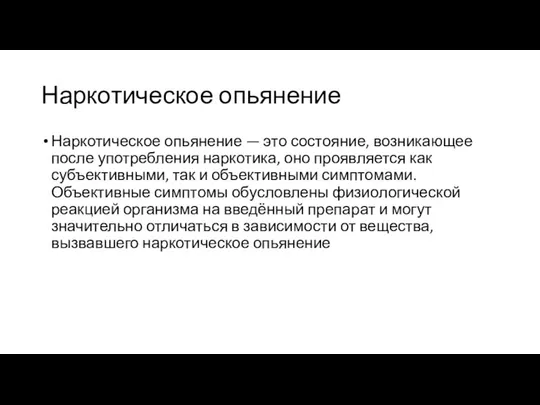 Наркотическое опьянение

• Наркотическое опьянение — это состояние, возникающее после употребления наркотика, оно проявляется как субъективными, так и объективными симптомами. Объективные симптомы обусловлены физиологической реакцией организма на введённый препарат и могут значительно отличаться в зависимости от вещества, вызвавшего наркотическое опьянение